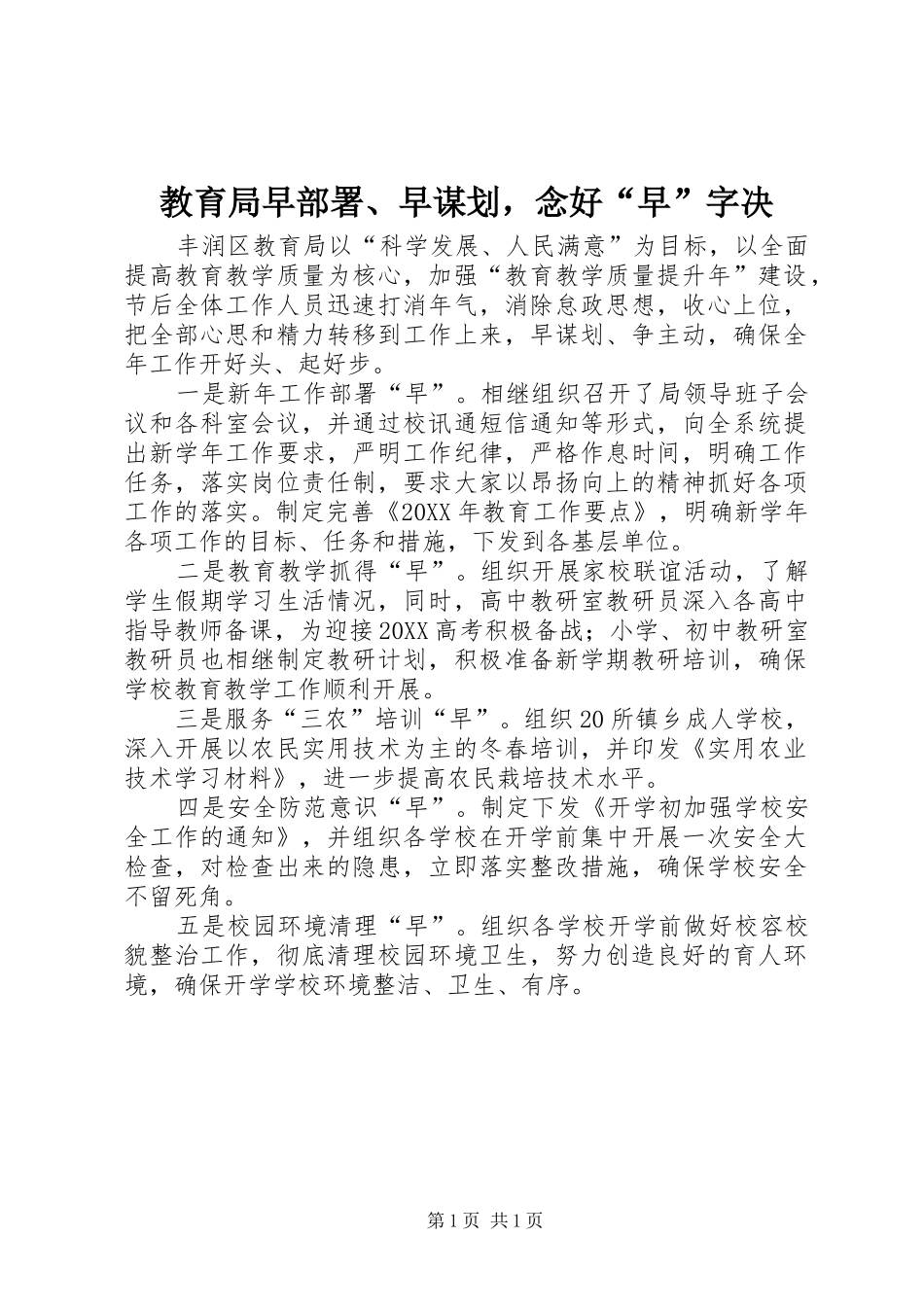 教育局早部署、早谋划，念好“早”字决

丰润区教育局以“科学发展、人民满意”为目标，以全面提高教育教学质量为核心，加强“教育教学质量提升年”建设，节后全体工作人员迅速打消年气，消除怠政思想，收心上位，把全部心思和精力转移到工作上来，早谋划、争主动，确保全年工作开好头、起好步。

一是新年工作部署“早”。相继组织召开了局领导班子会议和各科室会议，并通过校讯通短信通知等形式，向全系统提出新学年工作要求，严明工作纪律，严格作息时间，明确工作任务，落实岗位责任制，要求大家以昂扬向上的精神抓好各项工作的落实。制定完善《20XX年教育工作要点》，明确新学年各项工作的目标、任务和措施，下发到各基层单位。

二是教育教学抓得“早”。组织开展家校联谊活动，了解学生假期学习生活情况，同时，高中教研室教研员深入各高中指导教师备课，为迎接20XX高考积极备战；小学、初中教研室教研员也相继制定教研计划，积极准备新学期教研培训，确保学校教育教学工作顺利开展。

三是服务“三农”培训“早”。组织20所镇乡成人学校，深入开展以农民实用技术为主的冬春培训，并印发《实用农业技术学习材料》，进一步提高农民栽培技术水平。

四是安全防范意识“早”。制定下发《开学初加强学校安全工作的通知》，并组织各学校在开学前集中开展一次安全大检查，对检查出来的隐患，立即落实整改措施，确保学校安全不留死角。

五是校园环境清理“早”。组织各学校开学前做好校容校貌整治工作，彻底清理校园环境卫生，努力创造良好的育人环境，确保开学学校环境整洁、卫生、有序。

第1页 共1页